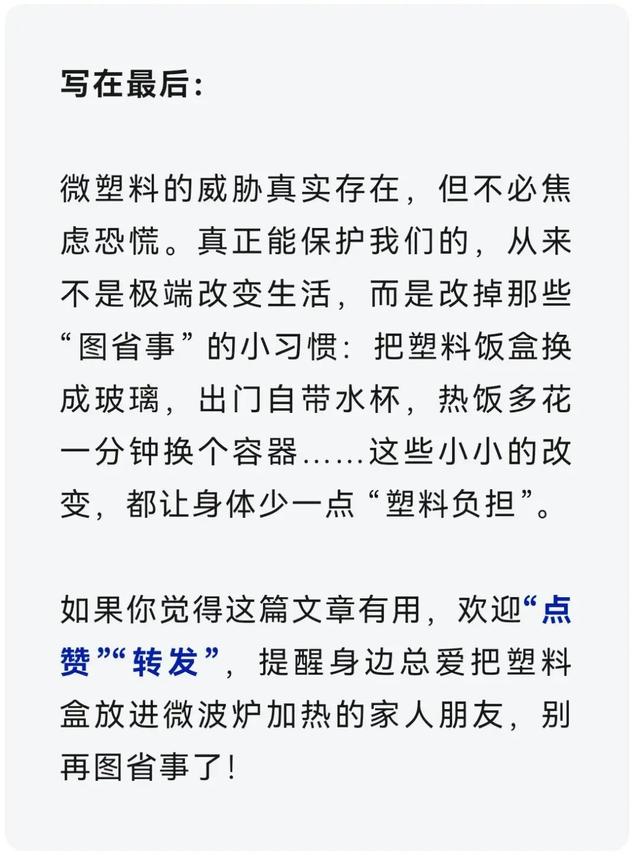 写在最后:

微塑料的威胁真实存在，但不必焦虑恐慌。真正能保护我们的，从来不是极端改变生活，而是改掉那些“图省事”的小习惯：把塑料饭盒换成玻璃，出门自带水杯，热饭多花一分钟换个容器……这些小小的改变，都让身体少一点“塑料负担”。

如果你觉得这篇文章有用，欢迎“点赞”“转发”，提醒身边总爱把塑料盒放进微波炉加热的家人朋友，别再图省事了!